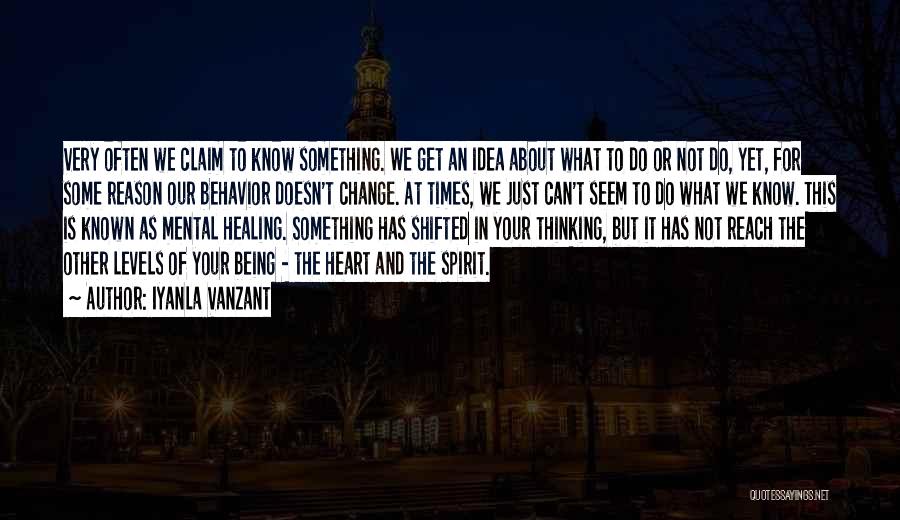 VERY OFTEN WE CLAIM TO KNOW SOMETHING. WE GET AN IDEA ABOUT WHAT TO DO OR NOT DO, YET, FOR SOME REASON OUR BEHAVIOR DOESN'T CHANGE. AT TIMES, WE JUST CAN'T SEEM TO DO WHAT WE KNOW. THIS IS KNOWN AS MENTAL HEALING. SOMETHING HAS SHIFTED IN YOUR THINKING, BUT IT HAS NOT REACH THE OTHER LEVELS OF YOUR BEING - THE HEART AND THE SPIRIT.
— AUTHOR: IYANLA VANZANT

QUOTESSAYINGS.NET